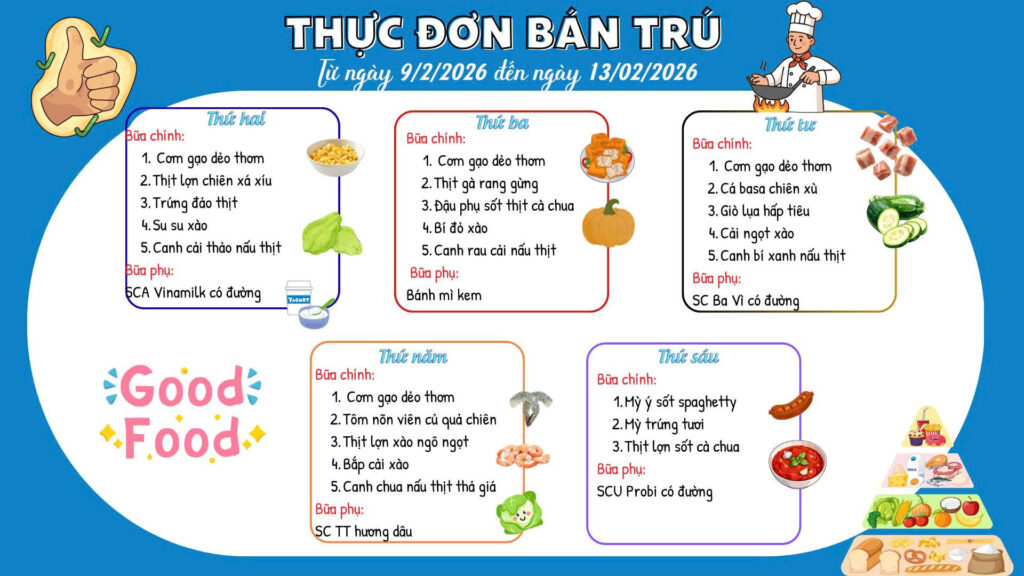 THỰC ĐƠN BÁN TRÚ

Từ ngày 9/2/2026 đến ngày 13/02/2026

Thứ hai

Bữa chính:

1. Cơm gạo dẻo thơm
2. Thịt lợn chiên xá xíu
3. Trứng đảo thịt
4. Su su xào
5. Canh cải thảo nấu thịt

Bữa phụ:

SCA Vinamilk có đường

Thứ ba

Bữa chính:

1. Cơm gạo dẻo thơm
2. Thịt gà rang gừng
3. Đậu phụ sốt thịt cà chua
4. Bí đỏ xào
5. Canh rau cải nấu thịt

Bữa phụ:

Bánh mì kem

Thứ tư

Bữa chính:

1. Cơm gạo dẻo thơm
2. Cá basa chiên xù
3. Giò lụa hấp tiêu
4. Cải ngọt xào
5. Canh bí xanh nấu thịt

Bữa phụ:

SC Ba Vì có đường

Good Food

Thứ năm

Bữa chính:

1. Cơm gạo dẻo thơm
2. Tôm nõn viên củ quả chiên
3. Thịt lợn xào ngô ngọt
4. Bắp cải xào
5. Canh chua nấu thịt thả giá

Bữa phụ:

SC TT hương dâu

Thứ sáu

Bữa chính:

1. Mỳ ý sốt spaghetty
2. Mỳ trứng tươi
3. Thịt lợn sốt cà chua

Bữa phụ:

SCU Probi có đường